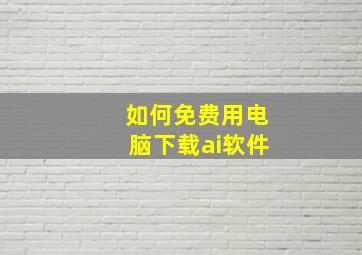 如何免费用电脑下载ai软件